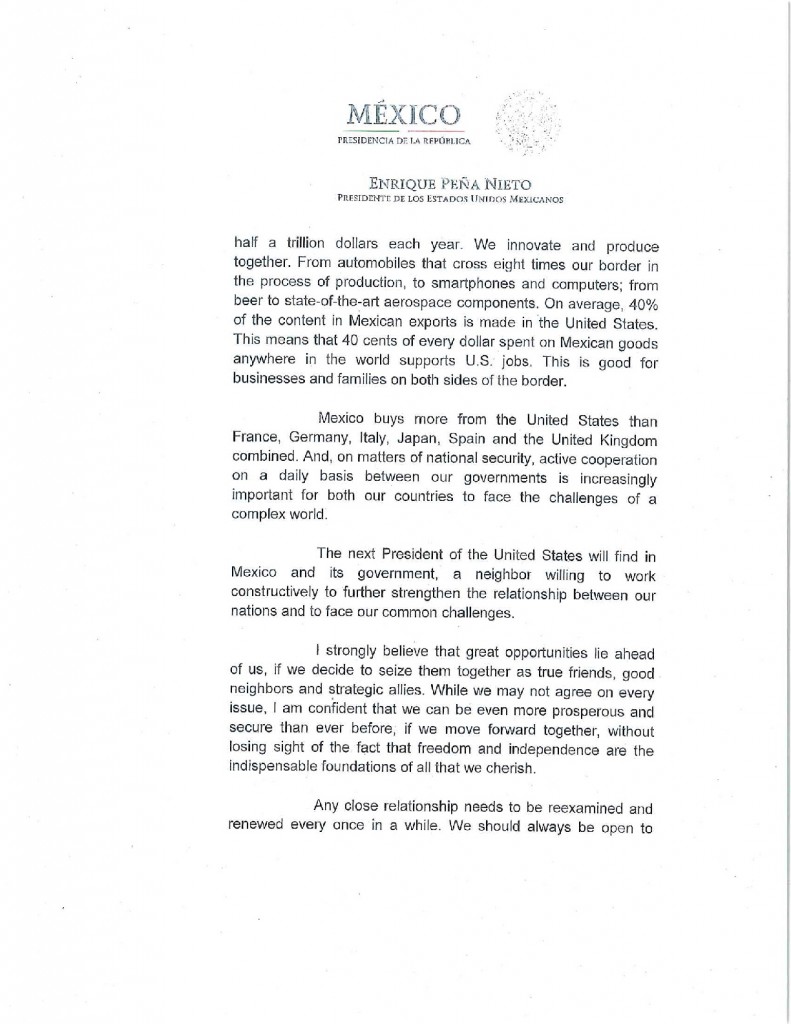 MÉXICO
PRESIDENCIA DE LA REPÚBLICA

ENRIQUE PEÑA NIETO
PRESIDENTE DE LOS ESTADOS UNIDOS MEXICANOS

half a trillion dollars each year. We innovate and produce together. From automobiles that cross eight times our border in the process of production, to smartphones and computers; from beer to state-of-the-art aerospace components. On average, 40% of the content in Mexican exports is made in the United States. This means that 40 cents of every dollar spent on Mexican goods anywhere in the world supports U.S. jobs. This is good for businesses and families on both sides of the border.

Mexico buys more from the United States than France, Germany, Italy, Japan, Spain and the United Kingdom combined. And, on matters of national security, active cooperation on a daily basis between our governments is increasingly important for both our countries to face the challenges of a complex world.

The next President of the United States will find in Mexico and its government, a neighbor willing to work constructively to further strengthen the relationship between our nations and to face our common challenges.

I strongly believe that great opportunities lie ahead of us, if we decide to seize them together as true friends, good neighbors and strategic allies. While we may not agree on every issue, I am confident that we can be even more prosperous and secure than ever before, if we move forward together, without losing sight of the fact that freedom and independence are the indispensable foundations of all that we cherish.

Any close relationship needs to be reexamined and renewed every once in a while. We should always be open to